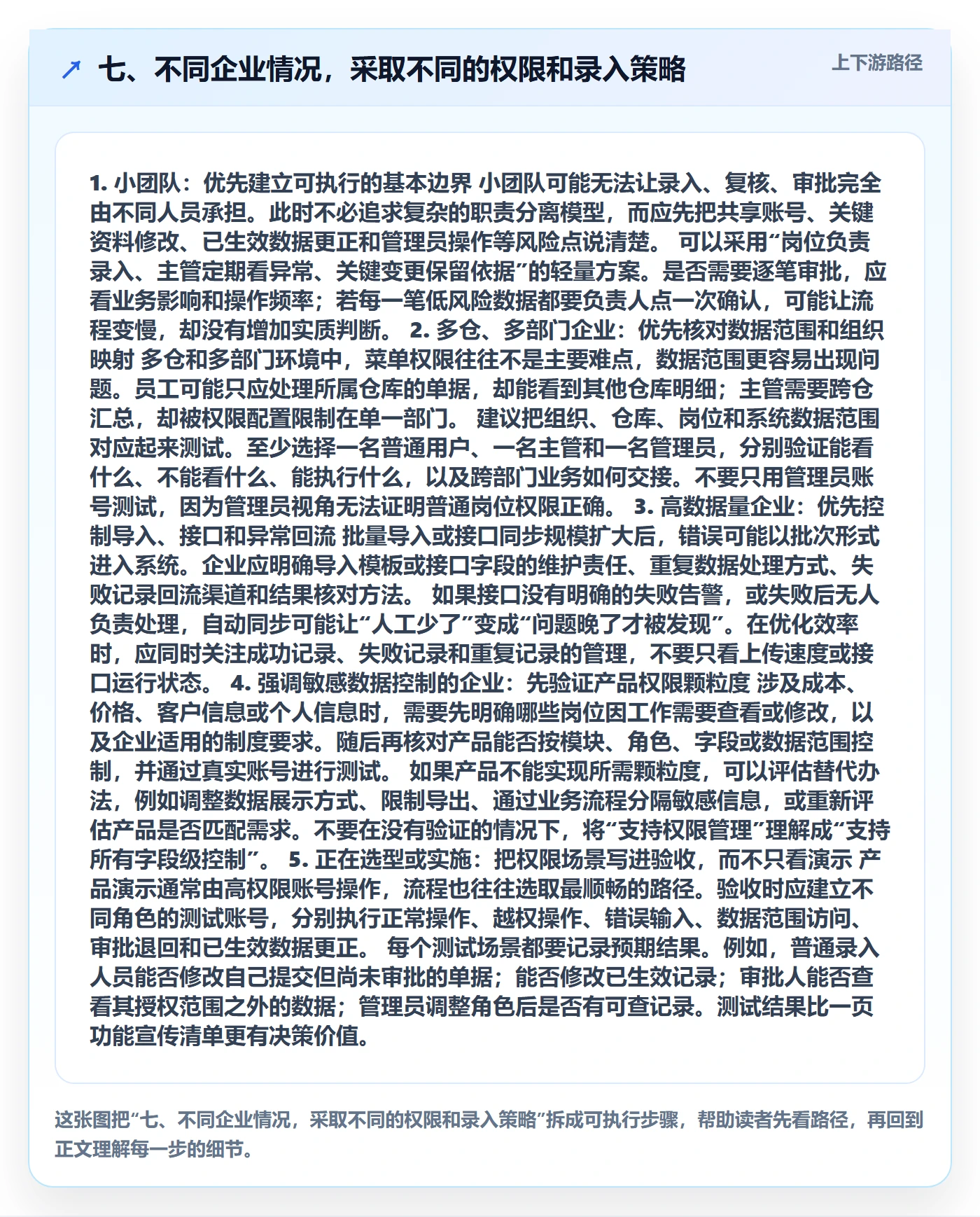 七、不同企业情况，采取不同的权限和录入策略

上下游路径

1. 小团队：优先建立可执行的基本边界 小团队可能无法让录入、复核、审批完全由不同人员承担。此时不必追求复杂的职责分离模型，而应先把共享账号、关键资料修改、已生效数据更正和管理员操作等风险点说清楚。 可以采用“岗位负责录入、主管定期看异常、关键变更保留依据”的轻量方案。是否需要逐笔审批，应看业务影响和操作频率；若每一笔低风险数据都要负责人点一次确认，可能让流程变慢，却没有增加实质判断。 2. 多仓、多部门企业：优先核对数据范围和组织映射 多仓和多部门环境中，菜单权限往往不是主要难点，数据范围更容易出现问题。员工可能只应处理所属仓库的单据，却能看到其他仓库明细；主管需要跨仓汇总，却被权限配置限制在单一部门。 建议把组织、仓库、岗位和系统数据范围对应起来测试。至少选择一名普通用户、一名主管和一名管理员，分别验证能看什么、不能看什么、能执行什么，以及跨部门业务如何交接。不要只用管理员账号测试，因为管理员视角无法证明普通岗位权限正确。 3. 高数据量企业：优先控制导入、接口和异常回流 批量导入或接口同步规模扩大后，错误可能以批次形式进入系统。企业应明确导入模板或接口字段的维护责任、重复数据处理方式、失败记录回流渠道和结果核对方法。 如果接口没有明确的失败告警，或失败后无人负责处理，自动同步可能让“人工少了”变成“问题晚了才被发现”。在优化效率时，应同时关注成功记录、失败记录和重复记录的管理，不要只看上传速度或接口运行状态。 4. 强调敏感数据控制的企业：先验证产品权限颗粒度 涉及成本、价格、客户信息或个人信息时，需要先明确哪些岗位因工作需要查看或修改，以及企业适用的制度要求。随后再核对产品能否按模块、角色、字段或数据范围控制，并通过真实账号进行测试。 如果产品不能实现所需颗粒度，可以评估替代办法，例如调整数据展示方式、限制导出、通过业务流程分隔敏感信息，或重新评估产品是否匹配需求。不要在没有验证的情况下，将“支持权限管理”理解成“支持所有字段级控制”。 5. 正在选型或实施：把权限场景写进验收，而不只看演示 产品演示通常由高权限账号操作，流程也往往选取最顺畅的路径。验收时应建立不同角色的测试账号，分别执行正常操作、越权操作、错误输入、数据范围访问、审批退回和已生效数据更正。 每个测试场景都要记录预期结果。例如，普通录入人员能否修改自己提交但尚未审批的单据；能否修改已生效记录；审批人能否查看其授权范围之外的数据；管理员调整角色后是否有可查记录。测试结果比一页功能宣传清单更有决策价值。

这张图把“七、不同企业情况，采取不同的权限和录入策略”拆成可执行步骤，帮助读者先看路径，再回到正文理解每一步的细节。